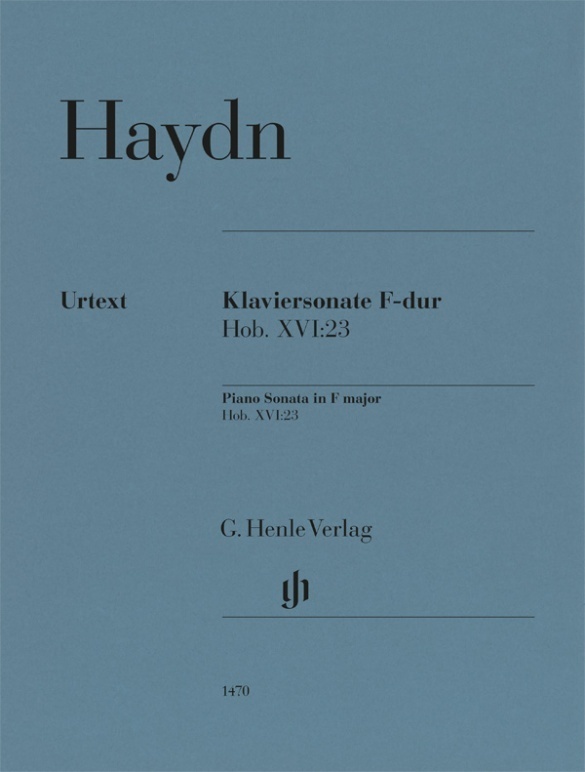 Haydn

Urtext

Klaviersonate F-dur
Hob. XVI:23

Piano Sonata in F major
Hob. XVI:23

G. Henle Verlag

gh

1470